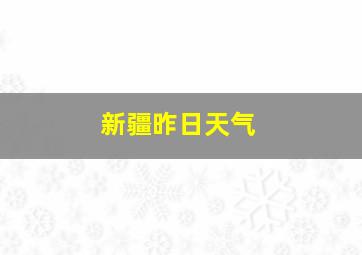 新疆昨日天气